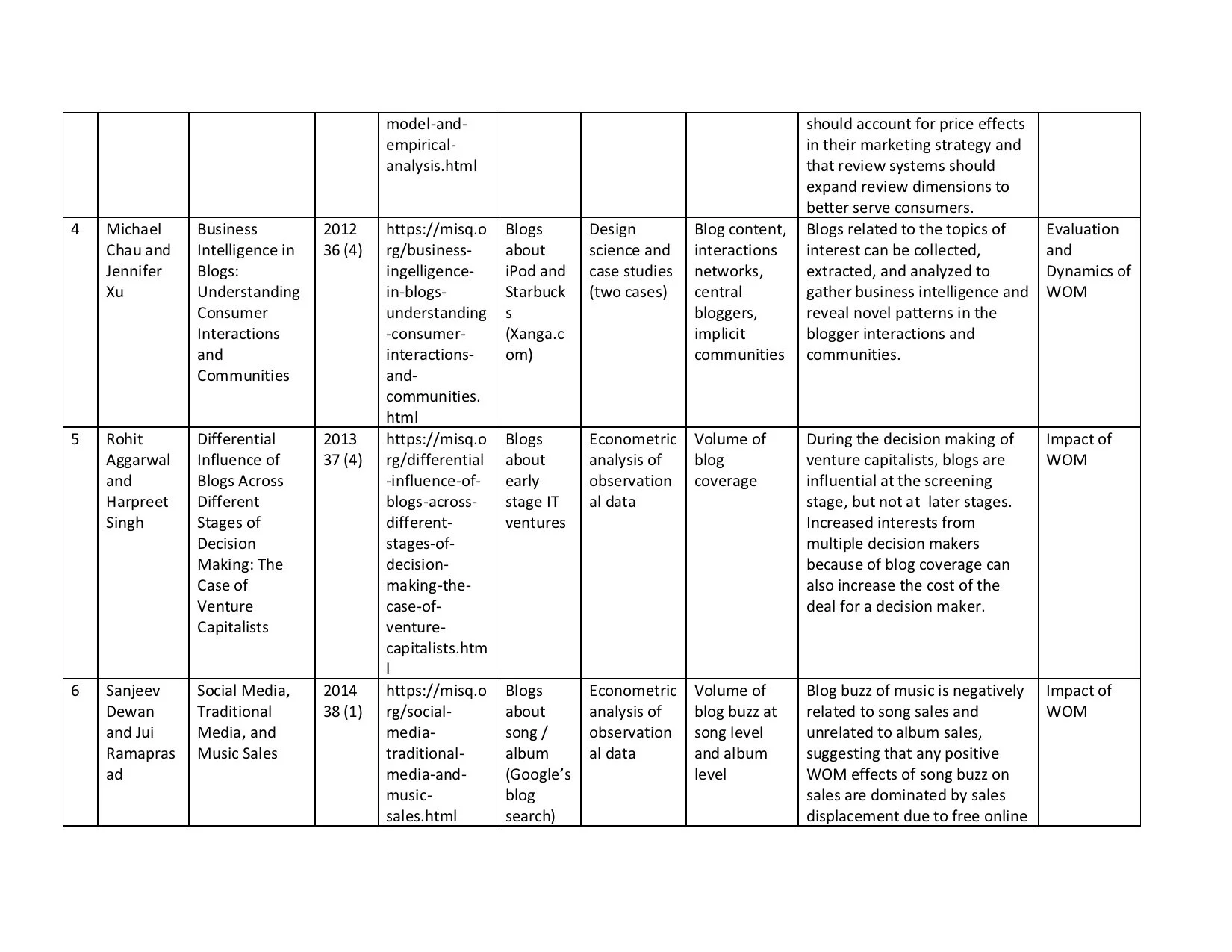 |  |  |  |  |  |  |  |  |  |  |
|---|---|---|---|---|---|---|---|---|---|
|  |  |  |  | model-and-empirical-analysis.html |  |  |  | should account for price effects in their marketing strategy and that review systems should expand review dimensions to better serve consumers. |  |
| 4 | Michael Chau and Jennifer Xu | Business Intelligence in Blogs: Understanding Consumer Interactions and Communities | 2012 36 (4) | https://misq.org/business-ingelligence-in-blogs-understanding-consumer-interactions-and-communities.html | Blogs about iPod and Starbucks (Xanga.com) | Design science and case studies (two cases) | Blog content, interactions networks, central bloggers, implicit communities | Blogs related to the topics of interest can be collected, extracted, and analyzed to gather business intelligence and reveal novel patterns in the blogger interactions and communities. | Evaluation and Dynamics of WOM |
| 5 | Rohit Aggarwal and Harpreet Singh | Differential Influence of Blogs Across Different Stages of Decision Making: The Case of Venture Capitalists | 2013 37 (4) | https://misq.org/differential-influence-of-blogs-across-different-stages-of-decision-making-the-case-of-venture-capitalists.html | Blogs about early stage IT ventures | Econometric analysis of observational data | Volume of blog coverage | During the decision making of venture capitalists, blogs are influential at the screening stage, but not at later stages. Increased interests from multiple decision makers because of blog coverage can also increase the cost of the deal for a decision maker. | Impact of WOM |
| 6 | Sanjeev Dewan and Jui Ramaprasad | Social Media, Traditional Media, and Music Sales | 2014 38 (1) | https://misq.org/social-media-traditional-media-and-music-sales.html | Blogs about song / album (Google's blog search) | Econometric analysis of observational data | Volume of blog buzz at song level and album level | Blog buzz of music is negatively related to song sales and unrelated to album sales, suggesting that any positive WOM effects of song buzz on sales are dominated by sales displacement due to free online | Impact of WOM |